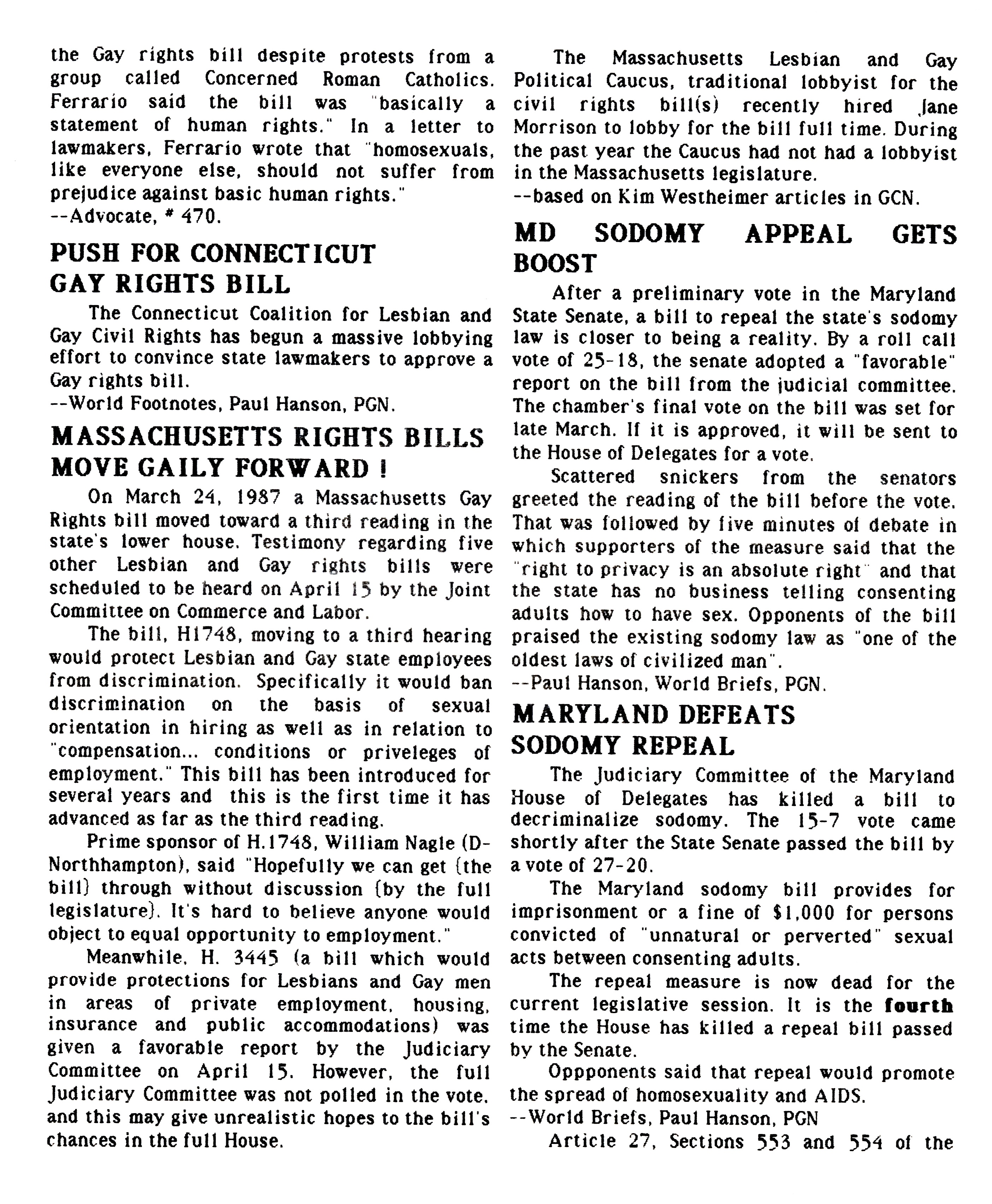 the Gay rights bill despite protests from a group called Concerned Roman Catholics. Ferrario said the bill was "basically a statement of human rights." In a letter to lawmakers, Ferrario wrote that "homosexuals, like everyone else, should not suffer from prejudice against basic human rights."
--Advocate, # 470.

PUSH FOR CONNECTICUT GAY RIGHTS BILL

The Connecticut Coalition for Lesbian and Gay Civil Rights has begun a massive lobbying effort to convince state lawmakers to approve a Gay rights bill.
--World Footnotes, Paul Hanson, PGN.

MASSACHUSETTS RIGHTS BILLS MOVE GAILY FORWARD !

On March 24, 1987 a Massachusetts Gay Rights bill moved toward a third reading in the state's lower house. Testimony regarding five other Lesbian and Gay rights bills were scheduled to be heard on April 15 by the Joint Committee on Commerce and Labor.

The bill, H1748, moving to a third hearing would protect Lesbian and Gay state employees from discrimination. Specifically it would ban discrimination on the basis of sexual orientation in hiring as well as in relation to "compensation... conditions or priveleges of employment." This bill has been introduced for several years and this is the first time it has advanced as far as the third reading.

Prime sponsor of H.1748, William Nagle (D-Northhampton), said "Hopefully we can get (the bill) through without discussion (by the full legislature). It's hard to believe anyone would object to equal opportunity to employment."

Meanwhile, H. 3445 (a bill which would provide protections for Lesbians and Gay men in areas of private employment, housing, insurance and public accommodations) was given a favorable report by the Judiciary Committee on April 15. However, the full Judiciary Committee was not polled in the vote, and this may give unrealistic hopes to the bill's chances in the full House.

The Massachusetts Lesbian and Gay Political Caucus, traditional lobbyist for the civil rights bill(s) recently hired Jane Morrison to lobby for the bill full time. During the past year the Caucus had not had a lobbyist in the Massachusetts legislature.
--based on Kim Westheimer articles in GCN.

MD SODOMY APPEAL GETS BOOST

After a preliminary vote in the Maryland State Senate, a bill to repeal the state's sodomy law is closer to being a reality. By a roll call vote of 25-18, the senate adopted a "favorable" report on the bill from the judicial committee. The chamber's final vote on the bill was set for late March. If it is approved, it will be sent to the House of Delegates for a vote.

Scattered snickers from the senators greeted the reading of the bill before the vote. That was followed by five minutes of debate in which supporters of the measure said that the "right to privacy is an absolute right" and that the state has no business telling consenting adults how to have sex. Opponents of the bill praised the existing sodomy law as "one of the oldest laws of civilized man".
--Paul Hanson, World Briefs, PGN.

MARYLAND DEFEATS SODOMY REPEAL

The Judiciary Committee of the Maryland House of Delegates has killed a bill to decriminalize sodomy. The 15-7 vote came shortly after the State Senate passed the bill by a vote of 27-20.

The Maryland sodomy bill provides for imprisonment or a fine of $1,000 for persons convicted of "unnatural or perverted" sexual acts between consenting adults.

The repeal measure is now dead for the current legislative session. It is the fourth time the House has killed a repeal bill passed by the Senate.

Oppponents said that repeal would promote the spread of homosexuality and AIDS.
--World Briefs, Paul Hanson, PGN

Article 27, Sections 553 and 554 of the